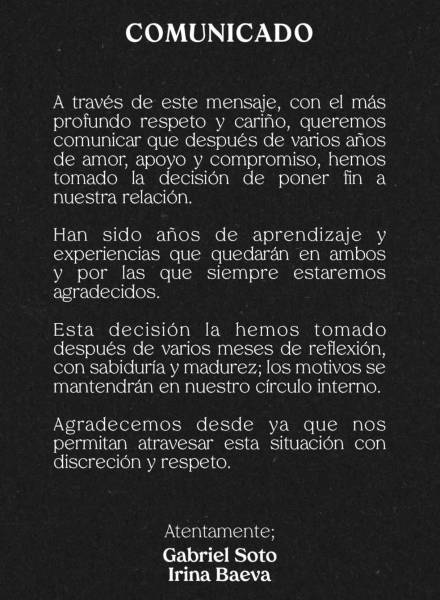 COMUNICADO

A través de este mensaje, con el más profundo respeto y cariño, queremos comunicar que después de varios años de amor, apoyo y compromiso, hemos tomado la decisión de poner fin a nuestra relación.

Han sido años de aprendizaje y experiencias que quedarán en ambos y por las que siempre estaremos agradecidos.

Esta decisión la hemos tomado después de varios meses de reflexión, con sabiduría y madurez; los motivos se mantendrán en nuestro círculo interno.

Agradecemos desde ya que nos permitan atravesar esta situación con discreción y respeto.

Atentamente;
Gabriel Soto
Irina Baeva